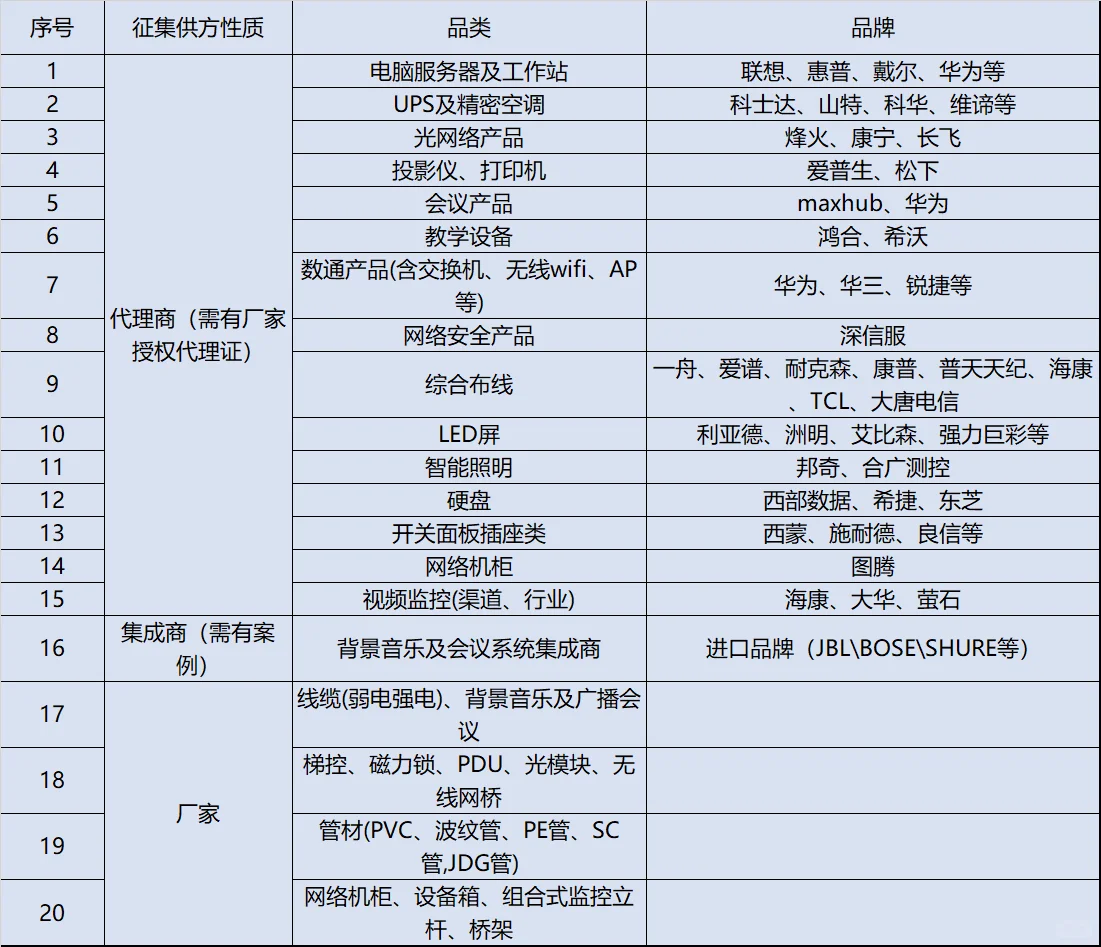 | 序号 | 征集供方性质 | 品类 | 品牌 |
|---|---|---|---|
| 1 | 代理商（需有厂家授权代理证） | 电脑服务器及工作站 | 联想、惠普、戴尔、华为等 |
| 2 | | UPS及精密空调 | 科士达、山特、科华、维谛等 |
| 3 | | 光网络产品 | 烽火、康宁、长飞 |
| 4 | | 投影仪、打印机 | 爱普生、松下 |
| 5 | | 会议产品 | maxhub、华为 |
| 6 | | 教学设备 | 鸿合、希沃 |
| 7 | | 数通产品(含交换机、无线wifi、AP等) | 华为、华三、锐捷等 |
| 8 | | 网络安全产品 | 深信服 |
| 9 | | 综合布线 | 一舟、爱谱、耐克森、康普、普天天纪、海康、TCL、大唐电信 |
| 10 | | LED屏 | 利亚德、洲明、艾比森、强力巨彩等 |
| 11 | | 智能照明 | 邦奇、合广测控 |
| 12 | | 硬盘 | 西部数据、希捷、东芝 |
| 13 | | 开关面板插座类 | 西蒙、施耐德、良信等 |
| 14 | | 网络机柜 | 图腾 |
| 15 | | 视频监控(渠道、行业) | 海康、大华、萤石 |
| 16 | 集成商（需有案例） | 背景音乐及会议系统集成商 | 进口品牌（JBL\BOSE\SHURE等） |
| 17 | 厂家 | 线缆(弱电强电)、背景音乐及广播会议 | |
| 18 | | 梯控、磁力锁、PDU、光模块、无线网桥 | |
| 19 | | 管材(PVC、波纹管、PE管、SC管,JDG管) | |
| 20 | | 网络机柜、设备箱、组合式监控立杆、桥架 | |